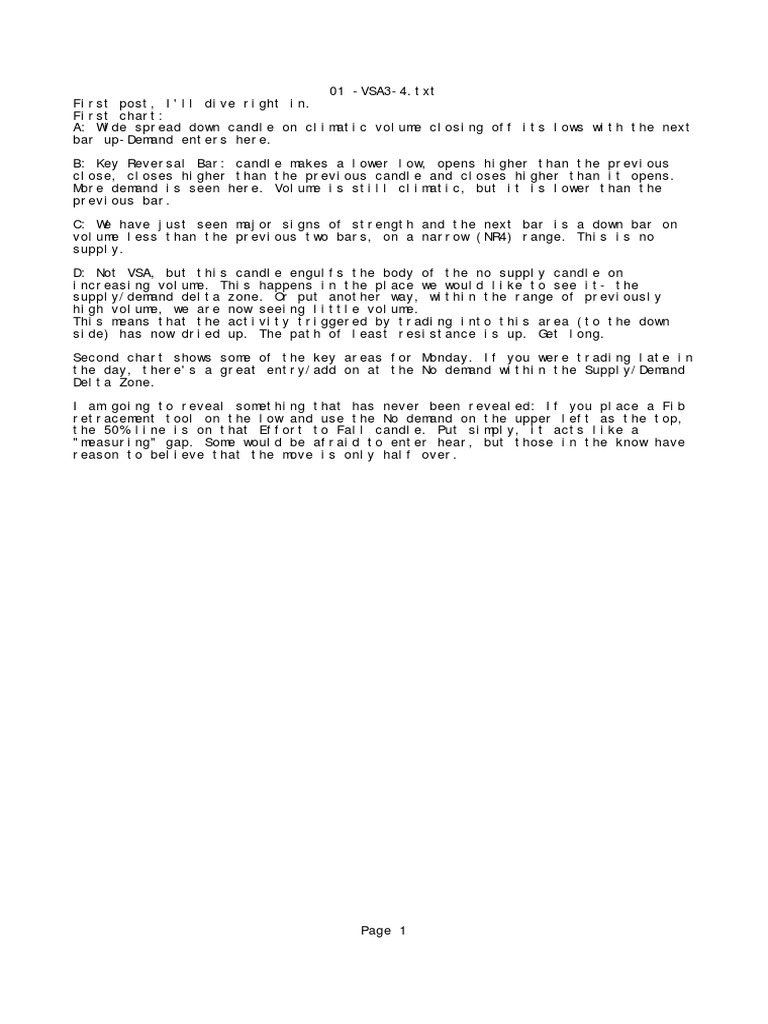 01 - VSA3-4.txt

First post, I'll dive right in.
First chart:
A: Wide spread down candle on climatic volume closing off its lows with the next bar up-Demand enters here.

B: Key Reversal Bar: candle makes a lower low, opens higher than the previous close, closes higher than the previous candle and closes higher than it opens. More demand is seen here. Volume is still climatic, but it is lower than the previous bar.

C: We have just seen major signs of strength and the next bar is a down bar on volume less than the previous two bars, on a narrow (NR4) range. This is no supply.

D: Not VSA, but this candle engulfs the body of the no supply candle on increasing volume. This happens in the place we would like to see it- the supply/demand delta zone. Or put another way, within the range of previously high volume, we are now seeing little volume.
This means that the activity triggered by trading into this area (to the down side) has now dried up. The path of least resistance is up. Get long.

Second chart shows some of the key areas for Monday. If you were trading late in the day, there's a great entry/add on at the No demand within the Supply/Demand Delta Zone.

I am going to reveal something that has never been revealed: If you place a Fib retracement tool on the low and use the No demand on the upper left as the top, the 50% line is on that Effort to Fall candle. Put simply, it acts like a "measuring" gap. Some would be afraid to enter hear, but those in the know have reason to believe that the move is only half over.

Page 1